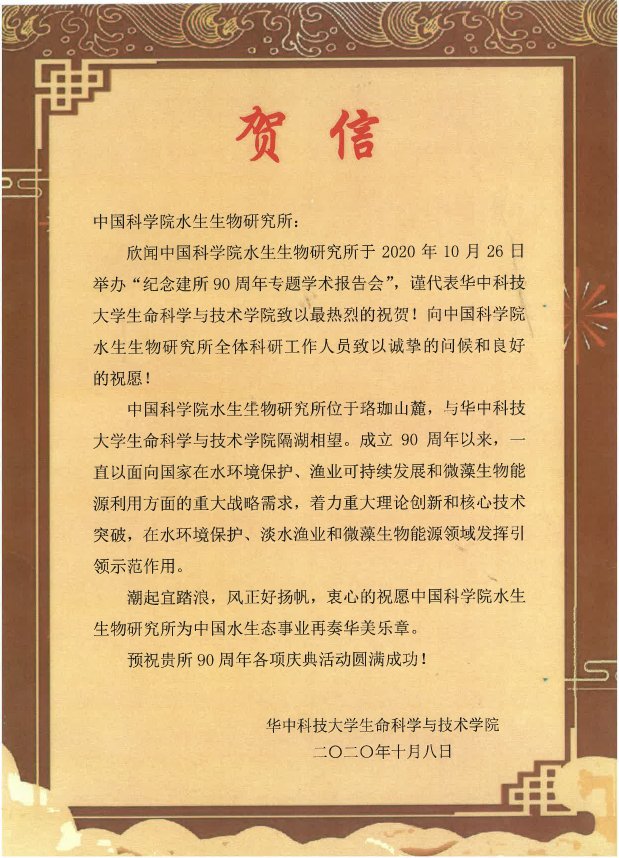 贺信

中国科学院水生生物研究所：

欣闻中国科学院水生生物研究所于 2020 年 10 月 26 日举办“纪念建所 90 周年专题学术报告会”，谨代表华中科技大学生命科学与技术学院致以最热烈的祝贺！向中国科学院水生生物研究所全体科研工作人员致以诚挚的问候和良好的祝愿！

中国科学院水生生物研究所位于珞珈山麓，与华中科技大学生命科学与技术学院隔湖相望。成立 90 周年以来，一直以面向国家在水环境保护、渔业可持续发展和微藻生物能源利用方面的重大战略需求，着力重大理论创新和核心技术突破，在水环境保护、淡水渔业和微藻生物能源领域发挥引领示范作用。

潮起宜踏浪，风正好扬帆，衷心的祝愿中国科学院水生生物研究所为中国水生态事业再奏华美乐章。

预祝贵所 90 周年各项庆典活动圆满成功！

华中科技大学生命科学与技术学院
二〇二〇年十月八日